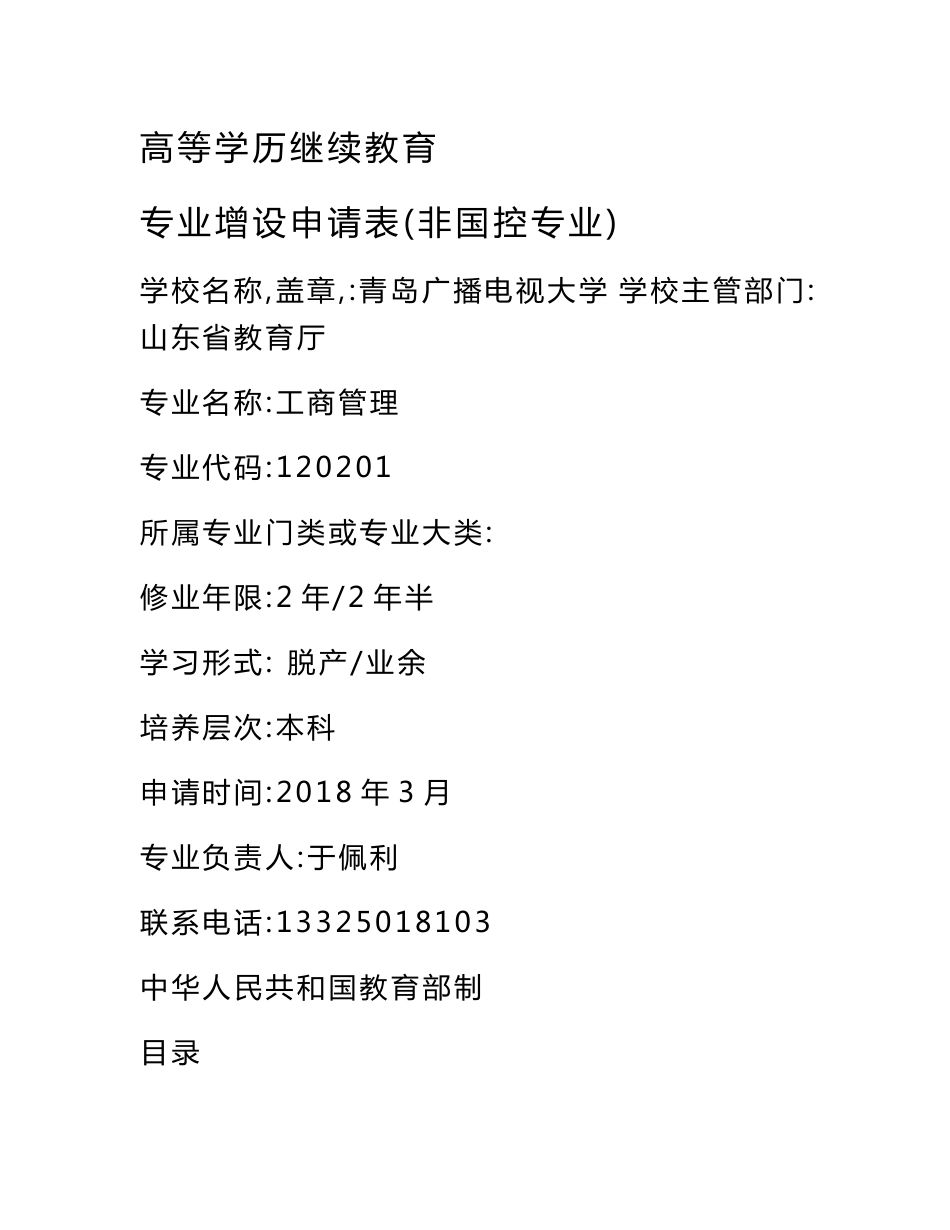 高等学历继续教育

专业增设申请表(非国控专业)

学校名称,盖章,:青岛广播电视大学 学校主管部门:山东省教育厅

专业名称:工商管理

专业代码:120201

所属专业门类或专业大类:

修业年限:2 年/2 年半

学习形式: 脱产/业余

培养层次:本科

申请时间:2018 年 3 月

专业负责人:于佩利

联系电话:13325018103

中华人民共和国教育部制

目录